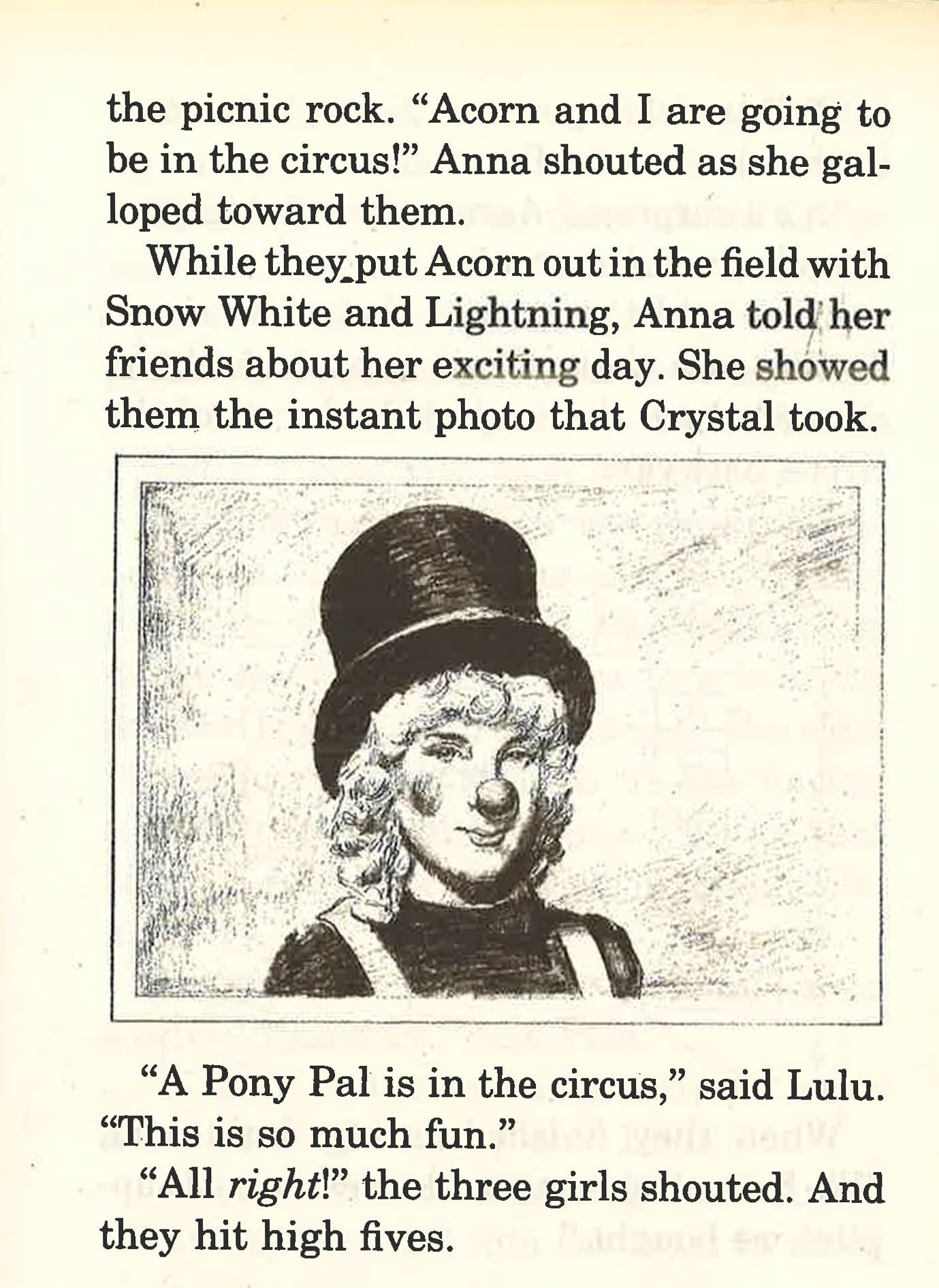 the picnic rock. "Acorn and I are going to be in the circus!" Anna shouted as she galloped toward them.

While they put Acorn out in the field with Snow White and Lightning, Anna told her friends about her exciting day. She showed them the instant photo that Crystal took.

"A Pony Pal is in the circus," said Lulu. "This is so much fun."

"All right!" the three girls shouted. And they hit high fives.